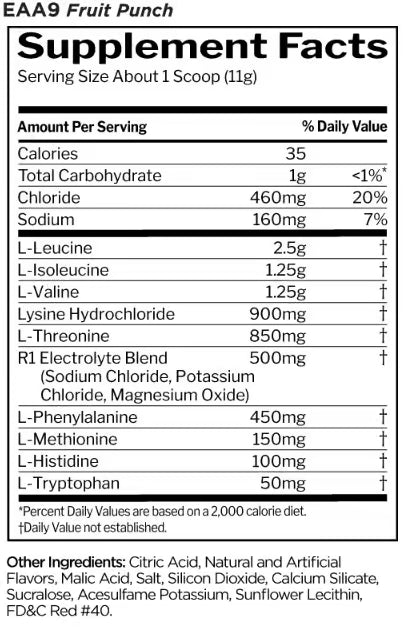 EAA9 Fruit Punch

Supplement Facts
Serving Size About 1 Scoop (11g)

| Amount Per Serving | | % Daily Value |
|---|---|---|
| Calories | 35 | |
| Total Carbohydrate | 1g | <1%* |
| Chloride | 460mg | 20% |
| Sodium | 160mg | 7% |
| L-Leucine | 2.5g | † |
| L-Isoleucine | 1.25g | † |
| L-Valine | 1.25g | † |
| Lysine Hydrochloride | 900mg | † |
| L-Threonine | 850mg | † |
| R1 Electrolyte Blend (Sodium Chloride, Potassium Chloride, Magnesium Oxide) | 500mg | † |
| L-Phenylalanine | 450mg | † |
| L-Methionine | 150mg | † |
| L-Histidine | 100mg | † |
| L-Tryptophan | 50mg | † |

*Percent Daily Values are based on a 2,000 calorie diet.
†Daily Value not established.

Other Ingredients: Citric Acid, Natural and Artificial Flavors, Malic Acid, Salt, Silicon Dioxide, Calcium Silicate, Sucralose, Acesulfame Potassium, Sunflower Lecithin, FD&C Red #40.